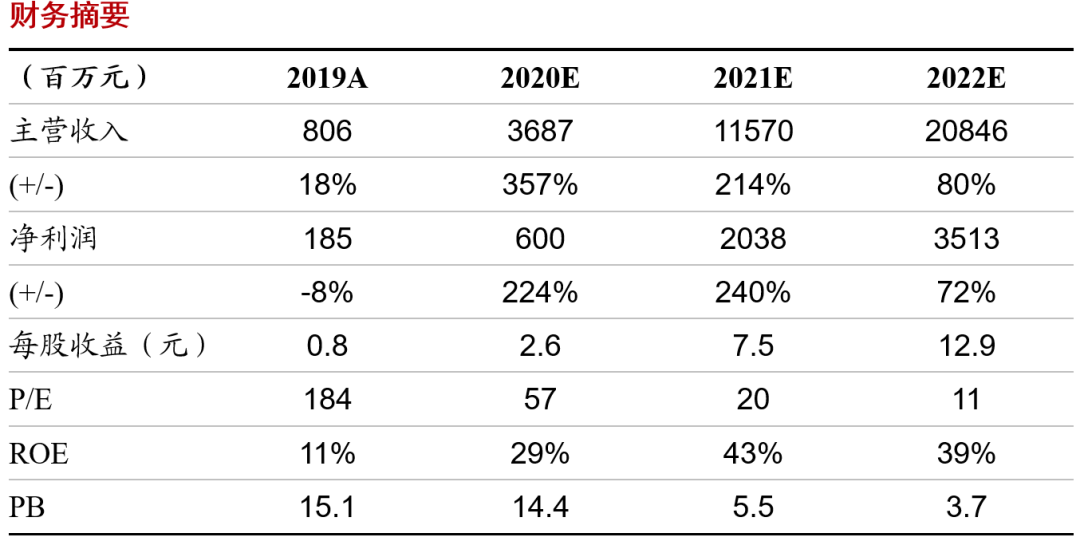 财务摘要

| （百万元） | 2019A | 2020E | 2021E | 2022E |
|---|---|---|---|---|
| 主营收入 | 806 | 3687 | 11570 | 20846 |
| (+/-) | 18% | 357% | 214% | 80% |
| 净利润 | 185 | 600 | 2038 | 3513 |
| (+/-) | -8% | 224% | 240% | 72% |
| 每股收益（元） | 0.8 | 2.6 | 7.5 | 12.9 |
| P/E | 184 | 57 | 20 | 11 |
| ROE | 11% | 29% | 43% | 39% |
| PB | 15.1 | 14.4 | 5.5 | 3.7 |